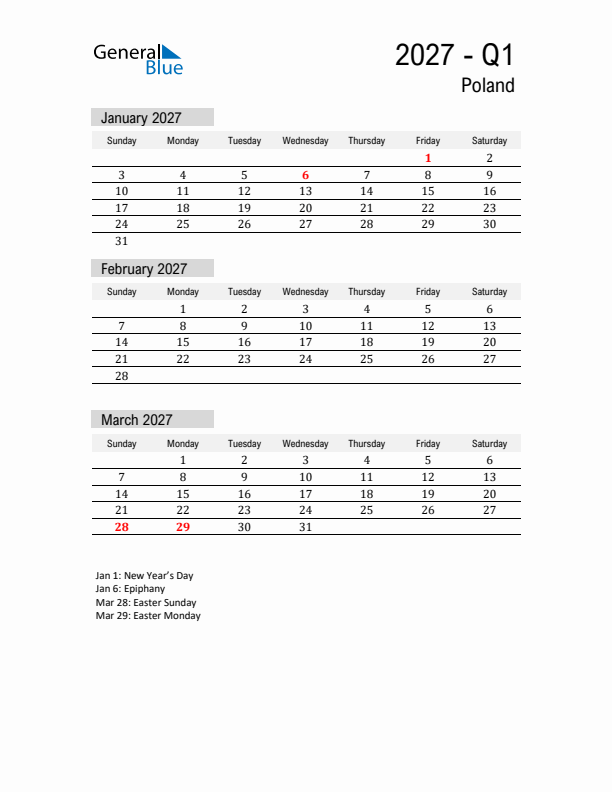 General Blue

2027 - Q1

Poland

January 2027

| Sunday | Monday | Tuesday | Wednesday | Thursday | Friday | Saturday |
|---|---|---|---|---|---|---|
| | | | | | 1 | 2 |
| 3 | 4 | 5 | 6 | 7 | 8 | 9 |
| 10 | 11 | 12 | 13 | 14 | 15 | 16 |
| 17 | 18 | 19 | 20 | 21 | 22 | 23 |
| 24 | 25 | 26 | 27 | 28 | 29 | 30 |
| 31 | | | | | | |

February 2027

| Sunday | Monday | Tuesday | Wednesday | Thursday | Friday | Saturday |
|---|---|---|---|---|---|---|
| | 1 | 2 | 3 | 4 | 5 | 6 |
| 7 | 8 | 9 | 10 | 11 | 12 | 13 |
| 14 | 15 | 16 | 17 | 18 | 19 | 20 |
| 21 | 22 | 23 | 24 | 25 | 26 | 27 |
| 28 | | | | | | |

March 2027

| Sunday | Monday | Tuesday | Wednesday | Thursday | Friday | Saturday |
|---|---|---|---|---|---|---|
| | 1 | 2 | 3 | 4 | 5 | 6 |
| 7 | 8 | 9 | 10 | 11 | 12 | 13 |
| 14 | 15 | 16 | 17 | 18 | 19 | 20 |
| 21 | 22 | 23 | 24 | 25 | 26 | 27 |
| 28 | 29 | 30 | 31 | | | |

Jan 1: New Year's Day
Jan 6: Epiphany
Mar 28: Easter Sunday
Mar 29: Easter Monday